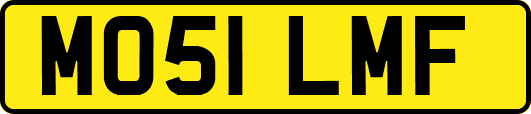 MO51 LMF